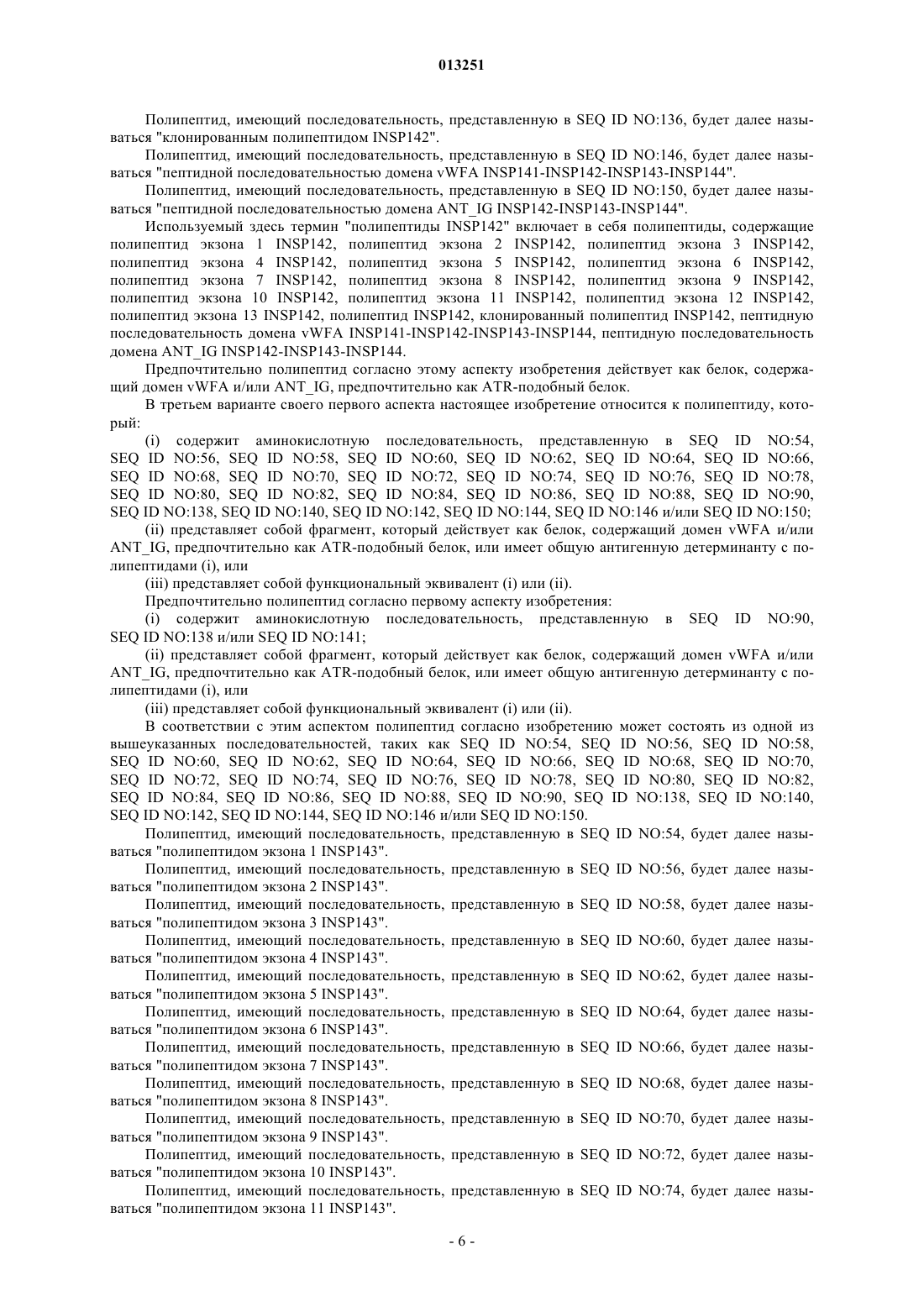 013251

Полипептид, имеющий последовательность, представленную в SEQ ID NO:136, будет далее называться "клонированным полипептидом INSP142".

Полипептид, имеющий последовательность, представленную в SEQ ID NO:146, будет далее называться "пептидной последовательностью домена vWFA INSP141-INSP142-INSP143-INSP144".

Полипептид, имеющий последовательность, представленную в SEQ ID NO:150, будет далее называться "пептидной последовательностью домена ANT_IG INSP142-INSP143-INSP144".

Используемый здесь термин "полипептиды INSP142" включает в себя полипептиды, содержащие полипептид экзона 1 INSP142, полипептид экзона 2 INSP142, полипептид экзона 3 INSP142, полипептид экзона 4 INSP142, полипептид экзона 5 INSP142, полипептид экзона 6 INSP142, полипептид экзона 7 INSP142, полипептид экзона 8 INSP142, полипептид экзона 9 INSP142, полипептид экзона 10 INSP142, полипептид экзона 11 INSP142, полипептид экзона 12 INSP142, полипептид экзона 13 INSP142, полипептид INSP142, клонированный полипептид INSP142, пептидную последовательность домена vWFA INSP141-INSP142-INSP143-INSP144, пептидную последовательность домена ANT_IG INSP142-INSP143-INSP144.

Предпочтительно полипептид согласно этому аспекту изобретения действует как белок, содержащий домен vWFA и/или ANT_IG, предпочтительно как ATR-подобный белок.

В третьем варианте своего первого аспекта настоящее изобретение относится к полипептиду, который:

(i) содержит аминокислотную последовательность, представленную в SEQ ID NO:54, SEQ ID NO:56, SEQ ID NO:58, SEQ ID NO:60, SEQ ID NO:62, SEQ ID NO:64, SEQ ID NO:66, SEQ ID NO:68, SEQ ID NO:70, SEQ ID NO:72, SEQ ID NO:74, SEQ ID NO:76, SEQ ID NO:78, SEQ ID NO:80, SEQ ID NO:82, SEQ ID NO:84, SEQ ID NO:86, SEQ ID NO:88, SEQ ID NO:90, SEQ ID NO:138, SEQ ID NO:140, SEQ ID NO:142, SEQ ID NO:144, SEQ ID NO:146 и/или SEQ ID NO:150;

(ii) представляет собой фрагмент, который действует как белок, содержащий домен vWFA и/или ANT_IG, предпочтительно как ATR-подобный белок, или имеет общую антигенную детерминанту с полипептидами (i), или

(iii) представляет собой функциональный эквивалент (i) или (ii).

Предпочтительно полипептид согласно первому аспекту изобретения:

(i) содержит аминокислотную последовательность, представленную в SEQ ID NO:90, SEQ ID NO:138 и/или SEQ ID NO:141;

(ii) представляет собой фрагмент, который действует как белок, содержащий домен vWFA и/или ANT_IG, предпочтительно как ATR-подобный белок, или имеет общую антигенную детерминанту с полипептидами (i), или

(iii) представляет собой функциональный эквивалент (i) или (ii).

В соответствии с этим аспектом полипептид согласно изобретению может состоять из одной из вышеуказанных последовательностей, таких как SEQ ID NO:54, SEQ ID NO:56, SEQ ID NO:58, SEQ ID NO:60, SEQ ID NO:62, SEQ ID NO:64, SEQ ID NO:66, SEQ ID NO:68, SEQ ID NO:70, SEQ ID NO:72, SEQ ID NO:74, SEQ ID NO:76, SEQ ID NO:78, SEQ ID NO:80, SEQ ID NO:82, SEQ ID NO:84, SEQ ID NO:86, SEQ ID NO:88, SEQ ID NO:90, SEQ ID NO:138, SEQ ID NO:140, SEQ ID NO:142, SEQ ID NO:144, SEQ ID NO:146 и/или SEQ ID NO:150.

Полипептид, имеющий последовательность, представленную в SEQ ID NO:54, будет далее называться "полипептидом экзона 1 INSP143".

Полипептид, имеющий последовательность, представленную в SEQ ID NO:56, будет далее называться "полипептидом экзона 2 INSP143".

Полипептид, имеющий последовательность, представленную в SEQ ID NO:58, будет далее называться "полипептидом экзона 3 INSP143".

Полипептид, имеющий последовательность, представленную в SEQ ID NO:60, будет далее называться "полипептидом экзона 4 INSP143".

Полипептид, имеющий последовательность, представленную в SEQ ID NO:62, будет далее называться "полипептидом экзона 5 INSP143".

Полипептид, имеющий последовательность, представленную в SEQ ID NO:64, будет далее называться "полипептидом экзона 6 INSP143".

Полипептид, имеющий последовательность, представленную в SEQ ID NO:66, будет далее называться "полипептидом экзона 7 INSP143".

Полипептид, имеющий последовательность, представленную в SEQ ID NO:68, будет далее называться "полипептидом экзона 8 INSP143".

Полипептид, имеющий последовательность, представленную в SEQ ID NO:70, будет далее называться "полипептидом экзона 9 INSP143".

Полипептид, имеющий последовательность, представленную в SEQ ID NO:72, будет далее называться "полипептидом экзона 10 INSP143".

Полипептид, имеющий последовательность, представленную в SEQ ID NO:74, будет далее называться "полипептидом экзона 11 INSP143".

- 6 -